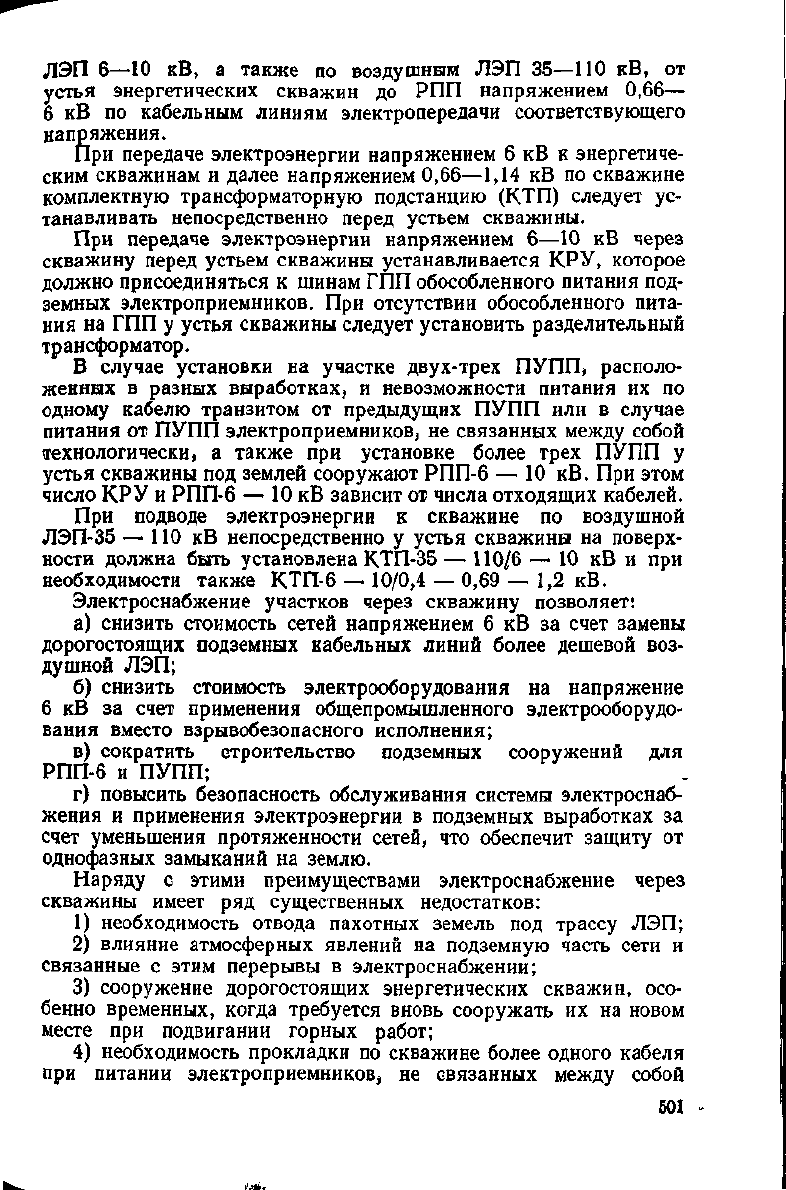 ЛЭП 6—10 кВ, а также по воздушным ЛЭП 35—110 кВ, от устья энергетических скважин до РПП напряжением 0,66—6 кВ по кабельным линиям электропередачи соответствующего напряжения.

При передаче электроэнергии напряжением 6 кВ к энергетическим скважинам и далее напряжением 0,66—1,14 кВ по скважине комплектную трансформаторную подстанцию (КТП) следует устанавливать непосредственно перед устьем скважины.

При передаче электроэнергии напряжением 6—10 кВ через скважину перед устьем скважины устанавливается КРУ, которое должно присоединяться к шинам ГПП обособленного питания подземных электроприемников. При отсутствии обособленного питания на ГПП у устья скважины следует установить разделительный трансформатор.

В случае установки на участке двух-трех ПУПП, расположенных в разных выработках, и невозможности питания их по одному кабелю транзитом от предыдущих ПУПП или в случае питания от ПУПП электроприемников, не связанных между собой технологически, а также при установке более трех ПУПП у устья скважины под землей сооружают РПП-6 — 10 кВ. При этом число КРУ и РПП-6 — 10 кВ зависит от числа отходящих кабелей.

При подводе электроэнергии к скважине по воздушной ЛЭП-35 — 110 кВ непосредственно у устья скважины на поверхности должна быть установлена КТП-35 — 110/6 — 10 кВ и при необходимости также КТП-6 — 10/0,4 — 0,69 — 1,2 кВ.

Электроснабжение участков через скважину позволяет:

а) снизить стоимость сетей напряжением 6 кВ за счет замены дорогостоящих подземных кабельных линий более дешевой воздушной ЛЭП;

б) снизить стоимость электрооборудования на напряжение 6 кВ за счет применения общепромышленного электрооборудования вместо взрывобезопасного исполнения;

в) сократить строительство подземных сооружений для РПП-6 и ПУПП;

г) повысить безопасность обслуживания системы электроснабжения и применения электроэнергии в подземных выработках за счет уменьшения протяженности сетей, что обеспечит защиту от однофазных замыканий на землю.

Наряду с этими преимуществами электроснабжение через скважины имеет ряд существенных недостатков:

1) необходимость отвода пахотных земель под трассу ЛЭП;

2) влияние атмосферных явлений на подземную часть сети и связанные с этим перерывы в электроснабжении;

3) сооружение дорогостоящих энергетических скважин, особенно временных, когда требуется вновь сооружать их на новом месте при подвигании горных работ;

4) необходимость прокладки по скважине более одного кабеля при питании электроприемников, не связанных между собой

501